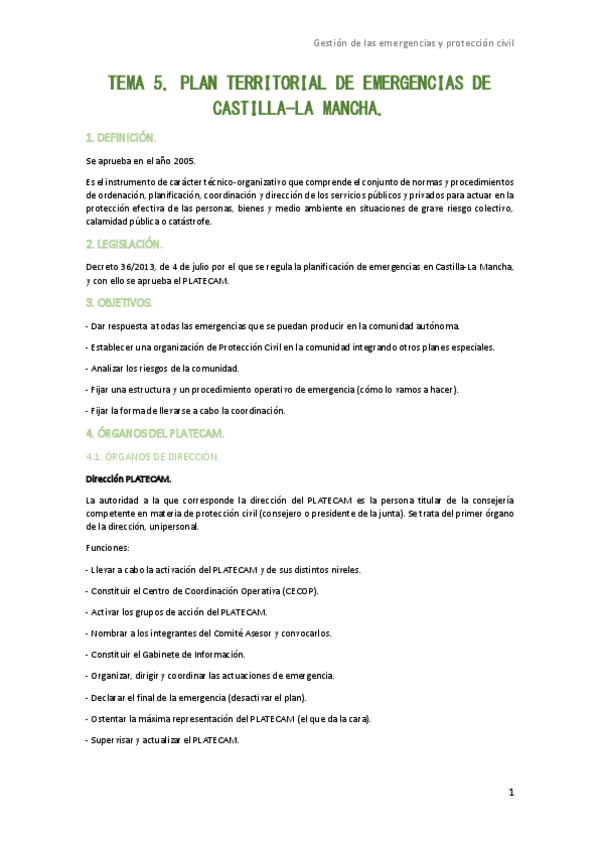 Gestión de las emergencias y protección civil

TEMA 5. PLAN TERRITORIAL DE EMERGENCIAS DE CASTILLA-LA MANCHA.

1. DEFINICIÓN.

Se aprueba en el año 2005.

Es el instrumento de carácter técnico-organizativo que comprende el conjunto de normas y procedimientos de ordenación, planificación, coordinación y dirección de los servicios públicos y privados para actuar en la protección efectiva de las personas, bienes y medio ambiente en situaciones de grave riesgo colectivo, calamidad pública o catástrofe.

2. LEGISLACIÓN.

Decreto 36/2013, de 4 de julio por el que se regula la planificación de emergencias en Castilla-La Mancha, y con ello se aprueba el PLATECAM.

3. OBJETIVOS.

- Dar respuesta a todas las emergencias que se puedan producir en la comunidad autónoma.

- Establecer una organización de Protección Civil en la comunidad integrando otros planes especiales.

- Analizar los riesgos de la comunidad.

- Fijar una estructura y un procedimiento operativo de emergencia (cómo lo vamos a hacer).

- Fijar la forma de llevarse a cabo la coordinación.

4. ÓRGANOS DEL PLATECAM.

4.1. ÓRGANOS DE DIRECCIÓN.

Dirección PLATECAM.

La autoridad a la que corresponde la dirección del PLATECAM es la persona titular de la consejería competente en materia de protección civil (consejero o presidente de la junta). Se trata del primer órgano de la dirección, unipersonal.

Funciones:

- Llevar a cabo la activación del PLATECAM y de sus distintos niveles.

- Constituir el Centro de Coordinación Operativa (CECOP).

- Activar los grupos de acción del PLATECAM.

- Nombrar a los integrantes del Comité Asesor y convocarlos.

- Constituir el Gabinete de Información.

- Organizar, dirigir y coordinar las actuaciones de emergencia.

- Declarar el final de la emergencia (desactivar el plan).

- Ostentar la máxima representación del PLATECAM (el que da la cara).

- Supervisar y actualizar el PLATECAM.

1